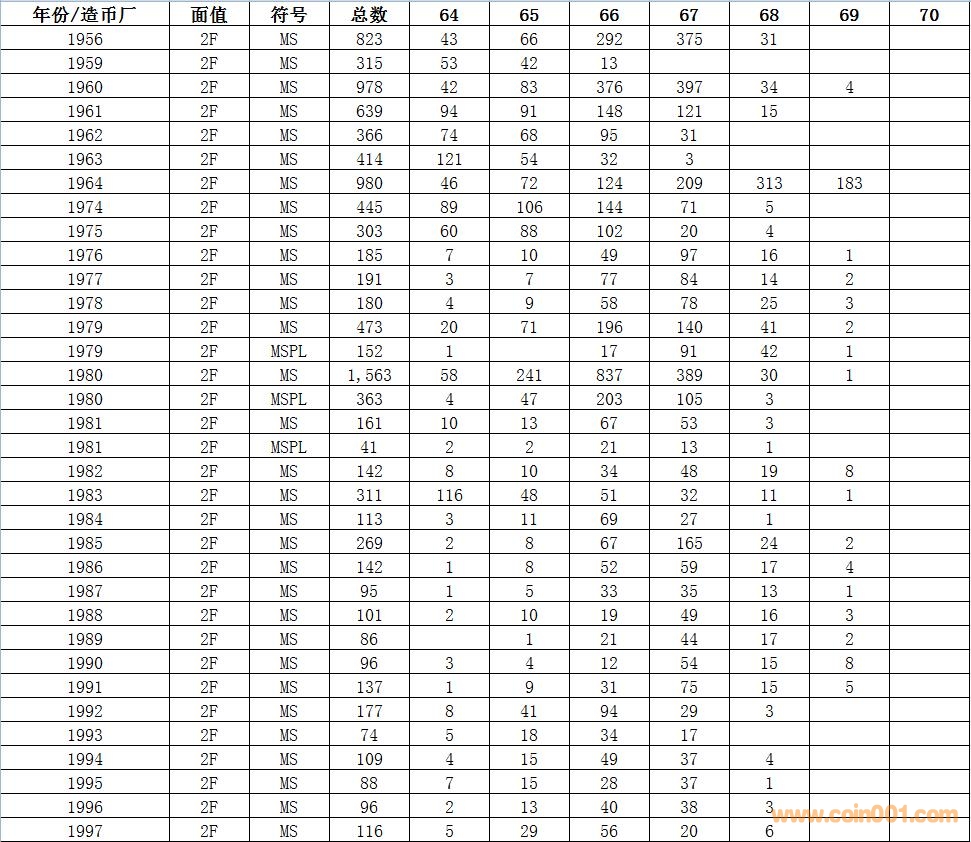 | 年份/造币厂 | 面值 | 符号 | 总数 | 64 | 65 | 66 | 67 | 68 | 69 | 70 |
|---|---|---|---|---|---|---|---|---|---|---|
| 1956 | 2F | MS | 823 | 43 | 66 | 292 | 375 | 31 | | |
| 1959 | 2F | MS | 315 | 53 | 42 | 13 | | | | |
| 1960 | 2F | MS | 978 | 42 | 83 | 376 | 397 | 34 | 4 | |
| 1961 | 2F | MS | 639 | 94 | 91 | 148 | 121 | 15 | | |
| 1962 | 2F | MS | 366 | 74 | 68 | 95 | 31 | | | |
| 1963 | 2F | MS | 414 | 121 | 54 | 32 | 3 | | | |
| 1964 | 2F | MS | 980 | 46 | 72 | 124 | 209 | 313 | 183 | |
| 1974 | 2F | MS | 445 | 89 | 106 | 144 | 71 | 5 | | |
| 1975 | 2F | MS | 303 | 60 | 88 | 102 | 20 | 4 | | |
| 1976 | 2F | MS | 185 | 7 | 10 | 49 | 97 | 16 | 1 | |
| 1977 | 2F | MS | 191 | 3 | 7 | 77 | 84 | 14 | 2 | |
| 1978 | 2F | MS | 180 | 4 | 9 | 58 | 78 | 25 | 3 | |
| 1979 | 2F | MS | 473 | 20 | 71 | 196 | 140 | 41 | 2 | |
| 1979 | 2F | MSPL | 152 | 1 | | 17 | 91 | 42 | 1 | |
| 1980 | 2F | MS | 1,563 | 58 | 241 | 837 | 389 | 30 | 1 | |
| 1980 | 2F | MSPL | 363 | 4 | 47 | 203 | 105 | 3 | | |
| 1981 | 2F | MS | 161 | 10 | 13 | 67 | 53 | 3 | | |
| 1981 | 2F | MSPL | 41 | 2 | 2 | 21 | 13 | 1 | | |
| 1982 | 2F | MS | 142 | 8 | 10 | 34 | 48 | 19 | 8 | |
| 1983 | 2F | MS | 311 | 116 | 48 | 51 | 32 | 11 | 1 | |
| 1984 | 2F | MS | 113 | 3 | 11 | 69 | 27 | 1 | | |
| 1985 | 2F | MS | 269 | 2 | 8 | 67 | 165 | 24 | 2 | |
| 1986 | 2F | MS | 142 | 1 | 8 | 52 | 59 | 17 | 4 | |
| 1987 | 2F | MS | 95 | 1 | 5 | 33 | 35 | 13 | 1 | |
| 1988 | 2F | MS | 101 | 2 | 10 | 19 | 49 | 16 | 3 | |
| 1989 | 2F | MS | 86 | | 1 | 21 | 44 | 17 | 2 | |
| 1990 | 2F | MS | 96 | 3 | 4 | 12 | 54 | 15 | 8 | |
| 1991 | 2F | MS | 137 | 1 | 9 | 31 | 75 | 15 | 5 | |
| 1992 | 2F | MS | 177 | 8 | 41 | 94 | 29 | 3 | | |
| 1993 | 2F | MS | 74 | 5 | 18 | 34 | 17 | | | |
| 1994 | 2F | MS | 109 | 4 | 15 | 49 | 37 | 4 | | |
| 1995 | 2F | MS | 88 | 7 | 15 | 28 | 37 | 1 | | |
| 1996 | 2F | MS | 96 | 2 | 13 | 40 | 38 | 3 | | |
| 1997 | 2F | MS | 116 | 5 | 29 | 56 | 20 | 6 | | |

www.coin001.com